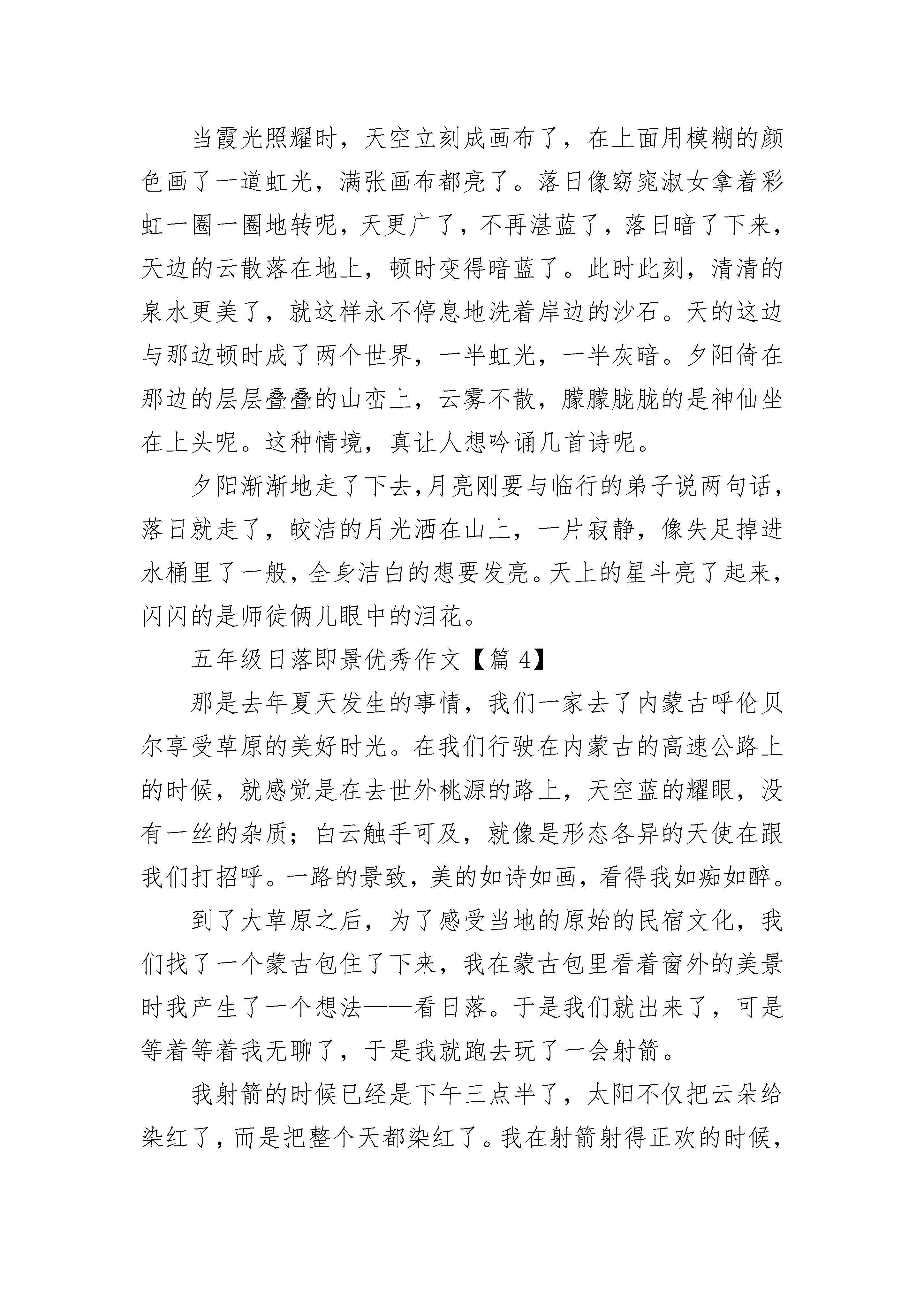 当霞光照耀时，天空立刻成画布了，在上面用模糊的颜色画了一道虹光，满张画布都亮了。落日像窈窕淑女拿着彩虹一圈一圈地转呢，天更广了，不再湛蓝了，落日暗了下来，天边的云散落在地上，顿时变得暗蓝了。此时此刻，清清的泉水更美了，就这样永不停息地洗着岸边的沙石。天的这边与那边顿时成了两个世界，一半虹光，一半灰暗。夕阳倚在那边的层层叠叠的山峦上，云雾不散，朦朦胧胧的是神仙坐在上头呢。这种情境，真让人想吟诵几首诗呢。

夕阳渐渐地走了下去,月亮刚要与临行的弟子说两句话，落日就走了，皎洁的月光洒在山上，一片寂静，像失足掉进水桶里了一般，全身洁白的想要发亮。天上的星斗亮了起来，闪闪的是师徒俩儿眼中的泪花。

五年级日落即景优秀作文【篇 4】

那是去年夏天发生的事情，我们一家去了内蒙古呼伦贝尔享受草原的美好时光。在我们行驶在内蒙古的高速公路上的时候，就感觉是在去世外桃源的路上，天空蓝的耀眼，没有一丝的杂质；白云触手可及，就像是形态各异的天使在跟我们打招呼。一路的景致，美的如诗如画，看得我如痴如醉。

到了大草原之后，为了感受当地的原始的民宿文化，我们找了一个蒙古包住了下来，我在蒙古包里看着窗外的美景时我产生了一个想法——看日落。于是我们就出来了，可是等着等着我无聊了，于是我就跑去玩了一会射箭。

我射箭的时候已经是下午三点半了，太阳不仅把云朵给染红了，而是把整个天都染红了。我在射箭射得正欢的时候，